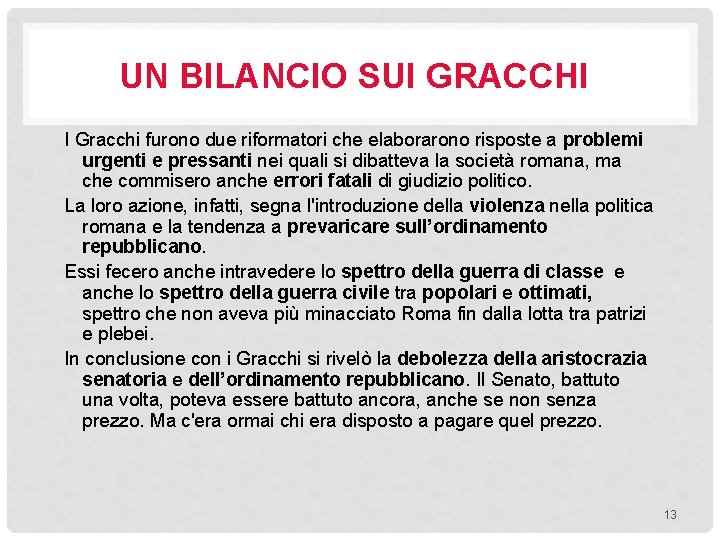 UN BILANCIO SUI GRACCHI

I Gracchi furono due riformatori che elaborarono risposte a problemi urgenti e pressanti nei quali si dibatteva la società romana, ma che commisero anche errori fatali di giudizio politico.

La loro azione, infatti, segna l'introduzione della violenza nella politica romana e la tendenza a prevaricare sull'ordinamento repubblicano.

Essi fecero anche intravedere lo spettro della guerra di classe e anche lo spettro della guerra civile tra popolari e ottimati, spettro che non aveva più minacciato Roma fin dalla lotta tra patrizi e plebei.

In conclusione con i Gracchi si rivelò la debolezza della aristocrazia senatoria e dell'ordinamento repubblicano. Il Senato, battuto una volta, poteva essere battuto ancora, anche se non senza prezzo. Ma c'era ormai chi era disposto a pagare quel prezzo.

13